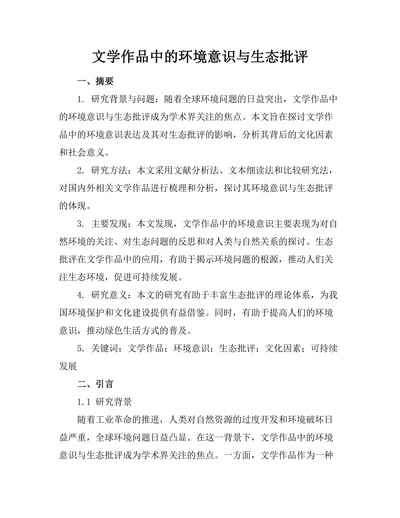 文学作品中的环境意识与生态批评

一、摘要

1. 研究背景与问题：随着全球环境问题的日益突出，文学作品中的环境意识与生态批评成为学术界关注的焦点。本文旨在探讨文学作品中的环境意识表达及其对生态批评的影响，分析其背后的文化因素和社会意义。

2. 研究方法：本文采用文献分析法、文本细读法和比较研究法，对国内外相关文学作品进行梳理和分析，探讨其环境意识与生态批评的体现。

3. 主要发现：本文发现，文学作品中的环境意识主要表现为对自然环境的关注、对生态问题的反思和对人类与自然关系的探讨。生态批评在文学作品中的应用，有助于揭示环境问题的根源，推动人们关注生态环境，促进可持续发展。

4. 研究意义：本文的研究有助于丰富生态批评的理论体系，为我国环境保护和文化建设提供有益借鉴。同时，有助于提高人们的环境意识，推动绿色生活方式的普及。

5. 关键词：文学作品；环境意识；生态批评；文化因素；可持续发展

二、引言

1.1 研究背景

随着工业革命的推进，人类对自然资源的过度开发和环境破坏日益严重，全球环境问题日益凸显。在这一背景下，文学作品中的环境意识与生态批评成为学术界关注的焦点。一方面，文学作品作为一种